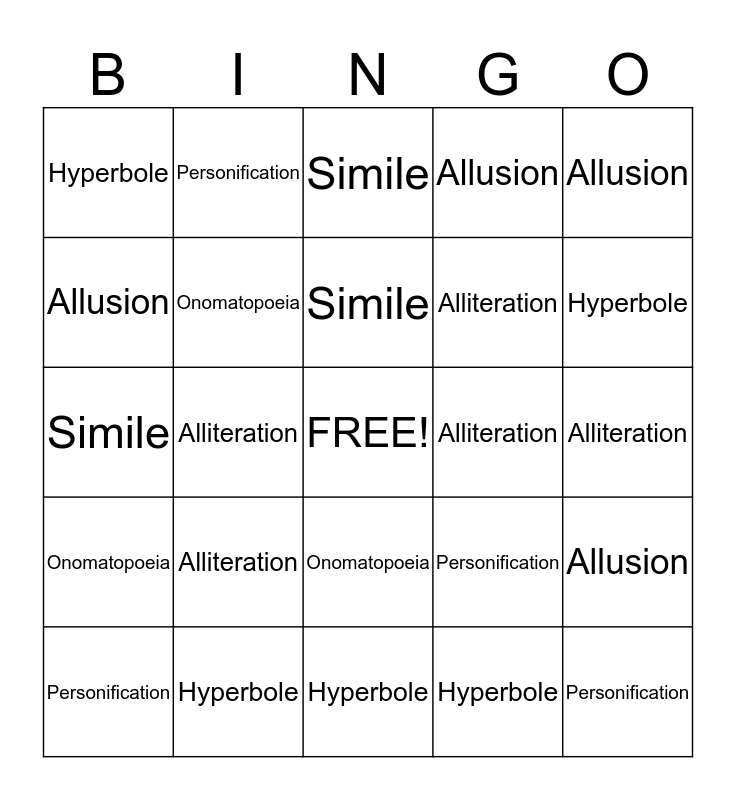 | B | I | N | G | O |
|---|---|---|---|---|
| Hyperbole | Personification | Simile | Allusion | Allusion |
| Allusion | Onomatopoeia | Simile | Alliteration | Hyperbole |
| Simile | Alliteration | FREE! | Alliteration | Alliteration |
| Onomatopoeia | Alliteration | Onomatopoeia | Personification | Allusion |
| Personification | Hyperbole | Hyperbole | Hyperbole | Personification |